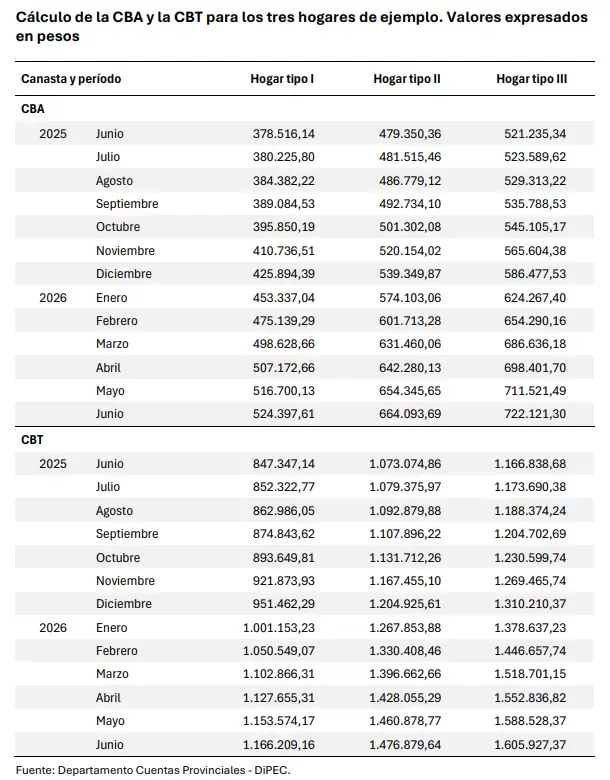 Cálculo de la CBA y la CBT para los tres hogares de ejemplo. Valores expresados en pesos

| Canasta y período | | Hogar tipo I | Hogar tipo II | Hogar tipo III |
|---|---|---|---|---|
| CBA | | | | |
| 2025 | Junio | 378.516,14 | 479.350,36 | 521.235,34 |
| | Julio | 380.225,80 | 481.515,46 | 523.589,62 |
| | Agosto | 384.382,22 | 486.779,12 | 529.313,22 |
| | Septiembre | 389.084,53 | 492.734,10 | 535.788,53 |
| | Octubre | 395.850,19 | 501.302,08 | 545.105,17 |
| | Noviembre | 410.736,51 | 520.154,02 | 565.604,38 |
| | Diciembre | 425.894,39 | 539.349,87 | 586.477,53 |
| 2026 | Enero | 453.337,04 | 574.103,06 | 624.267,40 |
| | Febrero | 475.139,29 | 601.713,28 | 654.290,16 |
| | Marzo | 498.628,66 | 631.460,06 | 686.636,18 |
| | Abril | 507.172,66 | 642.280,13 | 698.401,70 |
| | Mayo | 516.700,13 | 654.345,65 | 711.521,49 |
| | Junio | 524.397,61 | 664.093,69 | 722.121,30 |
| CBT | | | | |
| 2025 | Junio | 847.347,14 | 1.073.074,86 | 1.166.838,68 |
| | Julio | 852.322,77 | 1.079.375,97 | 1.173.690,38 |
| | Agosto | 862.986,05 | 1.092.879,88 | 1.188.374,24 |
| | Septiembre | 874.843,62 | 1.107.896,22 | 1.204.702,69 |
| | Octubre | 893.649,81 | 1.131.712,26 | 1.230.599,74 |
| | Noviembre | 921.873,93 | 1.167.455,10 | 1.269.465,74 |
| | Diciembre | 951.462,29 | 1.204.925,61 | 1.310.210,37 |
| 2026 | Enero | 1.001.153,23 | 1.267.853,88 | 1.378.637,23 |
| | Febrero | 1.050.549,07 | 1.330.408,46 | 1.446.657,74 |
| | Marzo | 1.102.866,31 | 1.396.662,66 | 1.518.701,15 |
| | Abril | 1.127.655,31 | 1.428.055,29 | 1.552.836,82 |
| | Mayo | 1.153.574,17 | 1.460.878,77 | 1.588.528,37 |
| | Junio | 1.166.209,16 | 1.476.879,64 | 1.605.927,37 |

Fuente: Departamento Cuentas Provinciales - DiPEC.